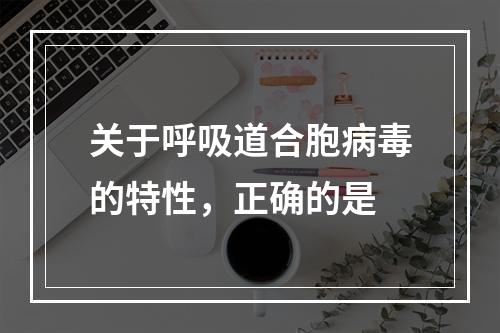 关于呼吸道合胞病毒的特性，正确的是